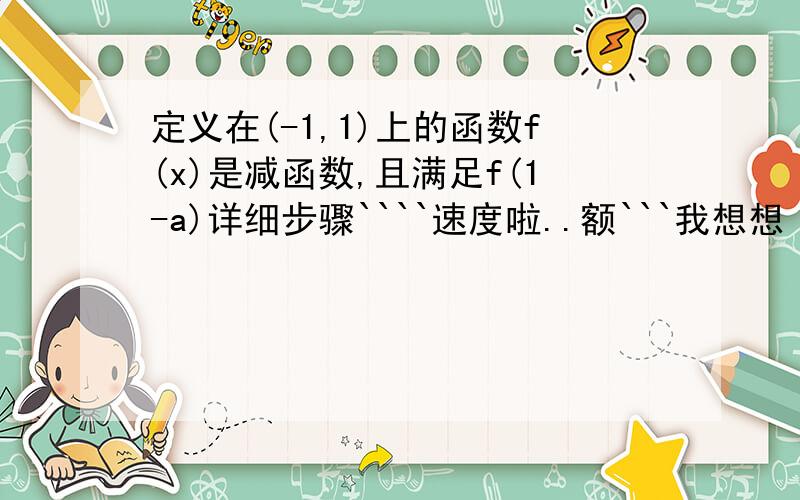 tiger

定义在(-1,1)上的函数f(x)是减函数,且满足f(1-a)详细步骤````速度啦..额```我想想